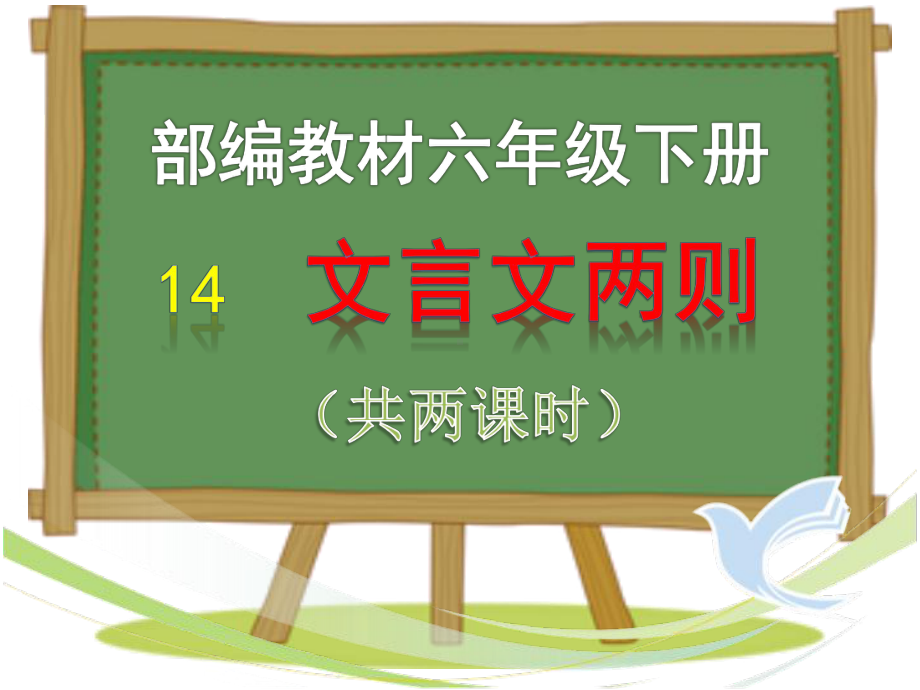 部编教材六年级下册

14 文言文两则

（共两课时）